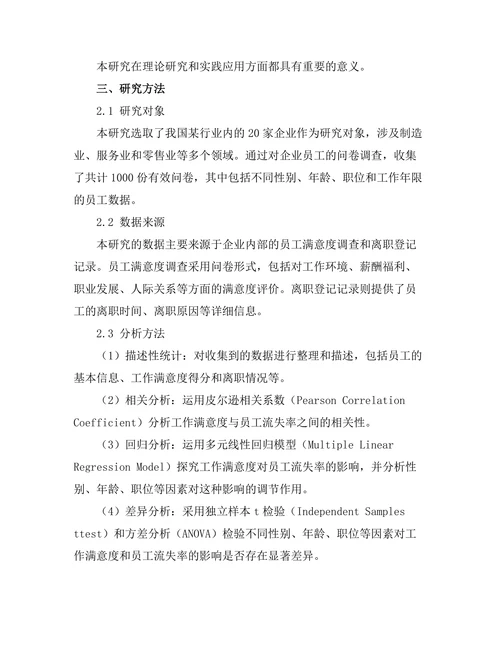 本研究在理论研究和实践应用方面都具有重要的意义。

三、研究方法

2.1 研究对象

本研究选取了我国某行业内的 20 家企业作为研究对象，涉及制造业、服务业和零售业等多个领域。通过对企业员工的问卷调查，收集了共计 1000 份有效问卷，其中包括不同性别、年龄、职位和工作年限的员工数据。

2.2 数据来源

本研究的数据主要来源于企业内部的员工满意度调查和离职登记记录。员工满意度调查采用问卷形式，包括对工作环境、薪酬福利、职业发展、人际关系等方面的满意度评价。离职登记记录则提供了员工的离职时间、离职原因等详细信息。

2.3 分析方法

（1）描述性统计：对收集到的数据进行整理和描述，包括员工的基本信息、工作满意度得分和离职情况等。

（2）相关分析：运用皮尔逊相关系数（Pearson Correlation Coefficient）分析工作满意度与员工流失率之间的相关性。

（3）回归分析：运用多元线性回归模型（Multiple Linear Regression Model）探究工作满意度对员工流失率的影响，并分析性别、年龄、职位等因素对这种影响的调节作用。

（4）差异分析：采用独立样本 t 检验（Independent Samples ttest）和方差分析（ANOVA）检验不同性别、年龄、职位等因素对工作满意度和员工流失率的影响是否存在显著差异。